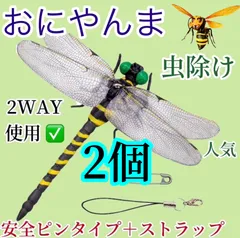 おにやんま

虫除け

2WAY
使用 ✅

2個

人気

安全ピンタイプ＋ストラップ